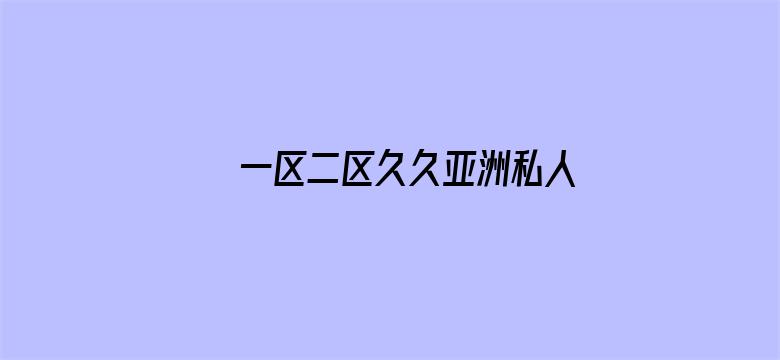 一区二区久久亚洲私人